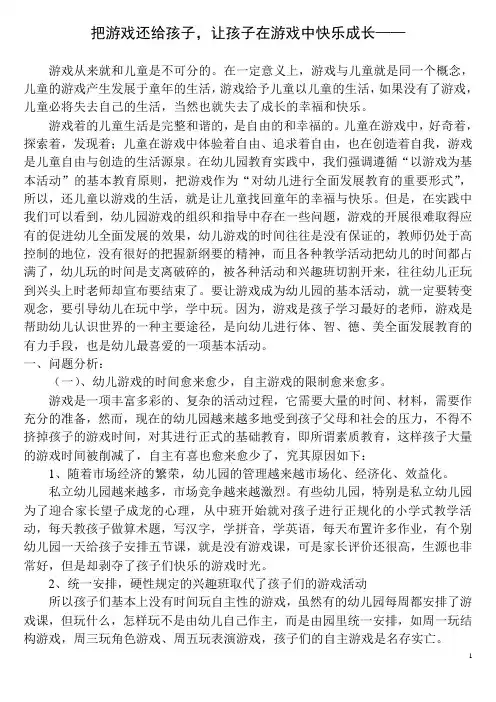 把游戏还给孩子，让孩子在游戏中快乐成长——

游戏从来就和儿童是不可分的。在一定意义上，游戏与儿童就是同一个概念，儿童的游戏产生发展于童年的生活，游戏给予儿童以儿童的生活，如果没有了游戏，儿童必将失去自己的生活，当然也就失去了成长的幸福和快乐。

游戏着的儿童生活是完整和谐的，是自由的和幸福的。儿童在游戏中，好奇着，探索着，发现着；儿童在游戏中体验着自由、追求着自由，也在创造着自我，游戏是儿童自由与创造的生活源泉。在幼儿园教育实践中，我们强调遵循“以游戏为基本活动”的基本教育原则，把游戏作为“对幼儿进行全面发展教育的重要形式”，所以，还儿童以游戏的生活，就是让儿童找回童年的幸福与快乐。但是，在实践中我们可以看到，幼儿园游戏的组织和指导中存在一些问题，游戏的开展很难取得应有的促进幼儿全面发展的效果，幼儿游戏的时间往往是没有保证的，教师仍处于高控制的地位，没有很好的把握新纲要的精神，而且各种教学活动把幼儿的时间都占满了，幼儿玩的时间是支离破碎的，被各种活动和兴趣班切割开来，往往幼儿正玩到兴头上时老师却宣布要结束了。要让游戏成为幼儿园的基本活动，就一定要转变观念，要引导幼儿在玩中学，学中玩。因为，游戏是孩子学习最好的老师，游戏是帮助幼儿认识世界的一种主要途径，是向幼儿进行体、智、德、美全面发展教育的有力手段，也是幼儿最喜爱的一项基本活动。

一、问题分析：

（一）、幼儿游戏的时间愈来愈少，自主游戏的限制愈来愈多。

游戏是一项丰富多彩的、复杂的活动过程，它需要大量的时间、材料，需要作充分的准备，然而，现在的幼儿园越来越多地受到孩子父母和社会的压力，不得不挤掉孩子的游戏时间，对其进行正式的基础教育，即所谓素质教育，这样孩子大量的游戏时间被削减了，自主有喜也愈来愈少了，究其原因如下：

1、随着市场经济的繁荣，幼儿园的管理越来越市场化、经济化、效益化。

私立幼儿园越来越多，市场竞争越来越激烈。有些幼儿园，特别是私立幼儿园为了迎合家长望子成龙的心理，从中班开始就对孩子进行正规化的小学式教学活动，每天教孩子做算术题，写汉字，学拼音，学英语，每天布置许多作业，有个别幼儿园一天给孩子安排五节课，就是没有游戏课，可是家长评价还很高，生源也非常好，但是却剥夺了孩子们快乐的游戏时光。

2、统一安排，硬性规定的兴趣班取代了孩子们的游戏活动

所以孩子们基本上没有时间玩自主性的游戏，虽然有的幼儿园每周都安排了游戏课，但玩什么，怎样玩不是由幼儿自己作主，而是由园里统一安排，如周一玩结构游戏，周三玩角色游戏、周五玩表演游戏，孩子们的自主游戏是名存实亡。

1